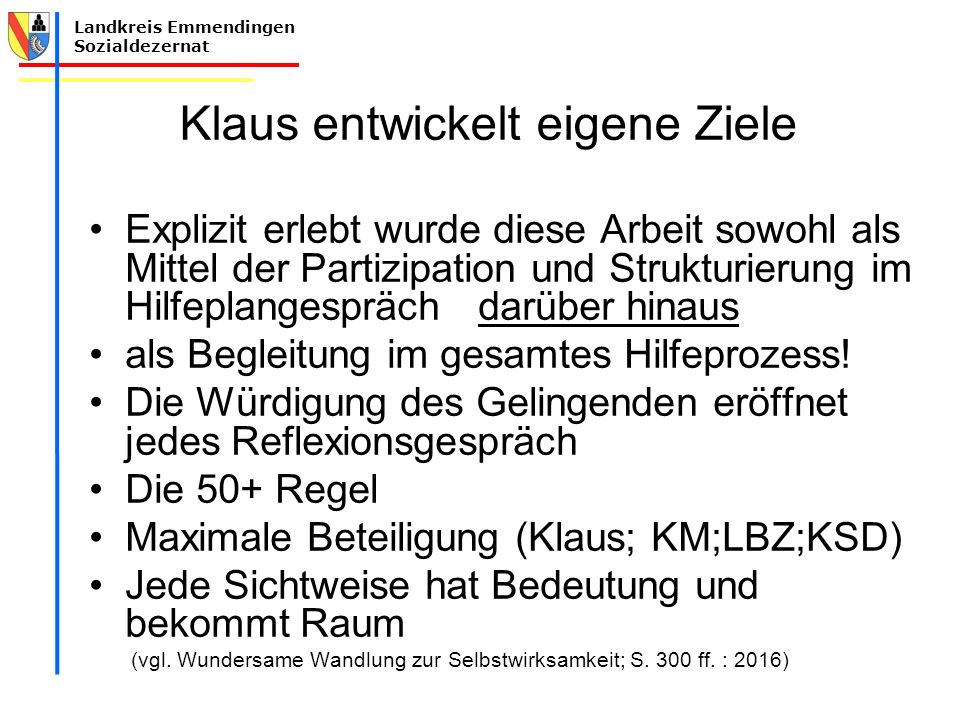 Landkreis Emmendingen
Sozialdezernat

Klaus entwickelt eigene Ziele

• Explizit erlebt wurde diese Arbeit sowohl als Mittel der Partizipation und Strukturierung im Hilfeplangespräch darüber hinaus
• als Begleitung im gesamtes Hilfeprozess!
• Die Würdigung des Gelingenden eröffnet jedes Reflexionsgespräch
• Die 50+ Regel
• Maximale Beteiligung (Klaus; KM;LBZ;KSD)
• Jede Sichtweise hat Bedeutung und bekommt Raum

(vgl. Wundersame Wandlung zur Selbstwirksamkeit; S. 300 ff. : 2016)